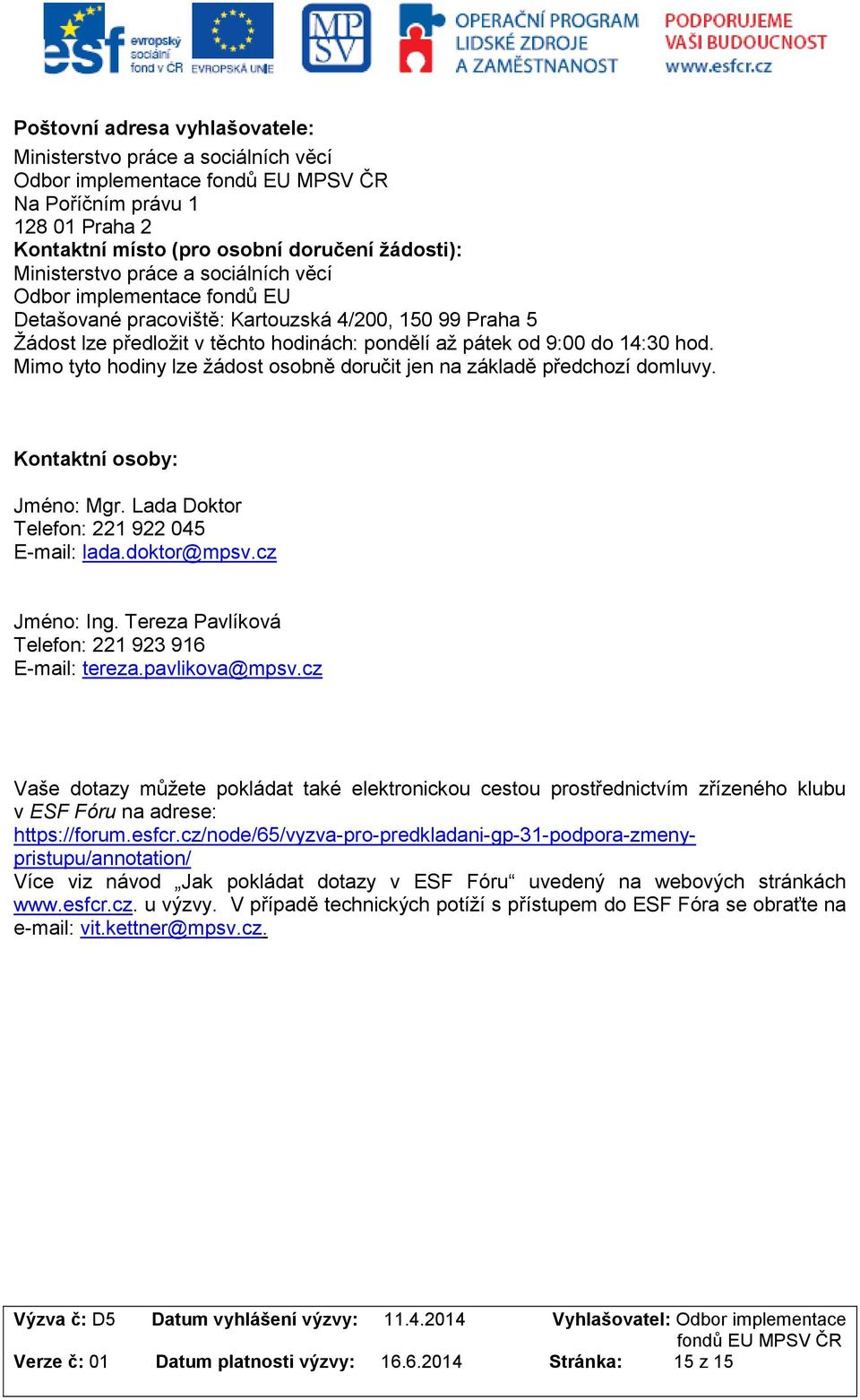 esf evropský sociální fond v ČR EVROPSKÁ UNIE MPSV OPERAČNÍ PROGRAM LIDSKÉ ZDROJE A ZAMĚSTNANOST PODPORUJEME VAŠI BUDOUCNOST www.esfcr.cz

Poštovní adresa vyhlašovatele:
Ministerstvo práce a sociálních věcí
Odbor implementace fondů EU MPSV ČR
Na Poříčním právu 1
128 01 Praha 2
Kontaktní místo (pro osobní doručení žádosti):
Ministerstvo práce a sociálních věcí
Odbor implementace fondů EU
Detašované pracoviště: Kartouzská 4/200, 150 99 Praha 5
Žádost lze předložit v těchto hodinách: pondělí až pátek od 9:00 do 14:30 hod.
Mimo tyto hodiny lze žádost osobně doručit jen na základě předchozí domluvy.

Kontaktní osoby:

Jméno: Mgr. Lada Doktor
Telefon: 221 922 045
E-mail: lada.doktor@mpsv.cz

Jméno: Ing. Tereza Pavlíková
Telefon: 221 923 916
E-mail: tereza.pavlikova@mpsv.cz

Vaše dotazy můžete pokládat také elektronickou cestou prostřednictvím zřízeného klubu v ESF Fóru na adrese: https://forum.esfcr.cz/node/65/vyzva-pro-predkladani-gp-31-podpora-zmeny-pristupu/annotation/
Více viz návod „Jak pokládat dotazy v ESF Fóru“ uvedený na webových stránkách www.esfcr.cz. u výzvy. V případě technických potíží s přístupem do ESF Fóra se obraťte na e-mail: vit.kettner@mpsv.cz.

| Výzva č: D5 | Datum vyhlášení výzvy: | 11.4.2014 | Vyhlašovatel: Odbor implementace fondů EU MPSV ČR |
|---|---|---|---|
| Verze č: 01 | Datum platnosti výzvy: | 16.6.2014 | Stránka: 15 z 15 |